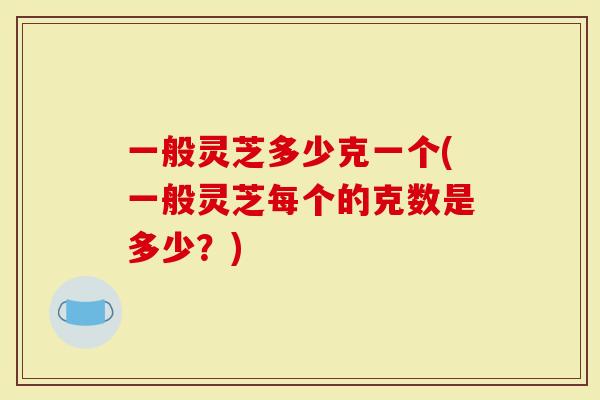 一般灵芝多少克一个(一般灵芝每个的克数是多少？)